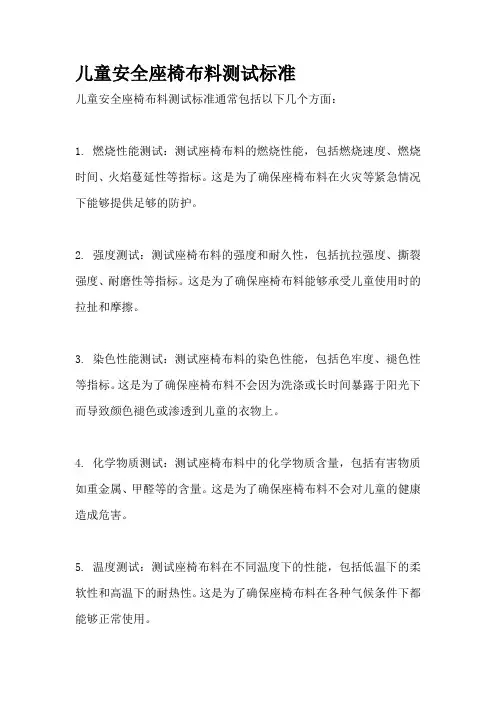 儿童安全座椅布料测试标准

儿童安全座椅布料测试标准通常包括以下几个方面：

1. 燃烧性能测试：测试座椅布料的燃烧性能，包括燃烧速度、燃烧时间、火焰蔓延性等指标。这是为了确保座椅布料在火灾等紧急情况下能够提供足够的防护。

2. 强度测试：测试座椅布料的强度和耐久性，包括抗拉强度、撕裂强度、耐磨性等指标。这是为了确保座椅布料能够承受儿童使用时的拉扯和摩擦。

3. 染色性能测试：测试座椅布料的染色性能，包括色牢度、褪色性等指标。这是为了确保座椅布料不会因为洗涤或长时间暴露于阳光下而导致颜色褪色或渗透到儿童的衣物上。

4. 化学物质测试：测试座椅布料中的化学物质含量，包括有害物质如重金属、甲醛等的含量。这是为了确保座椅布料不会对儿童的健康造成危害。

5. 温度测试：测试座椅布料在不同温度下的性能，包括低温下的柔软性和高温下的耐热性。这是为了确保座椅布料在各种气候条件下都能够正常使用。